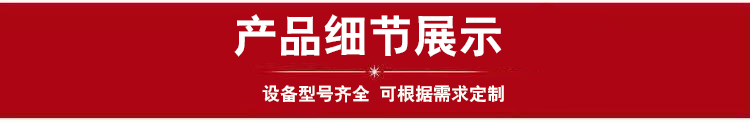 产品细节展示

设备型号齐全 可根据需求定制